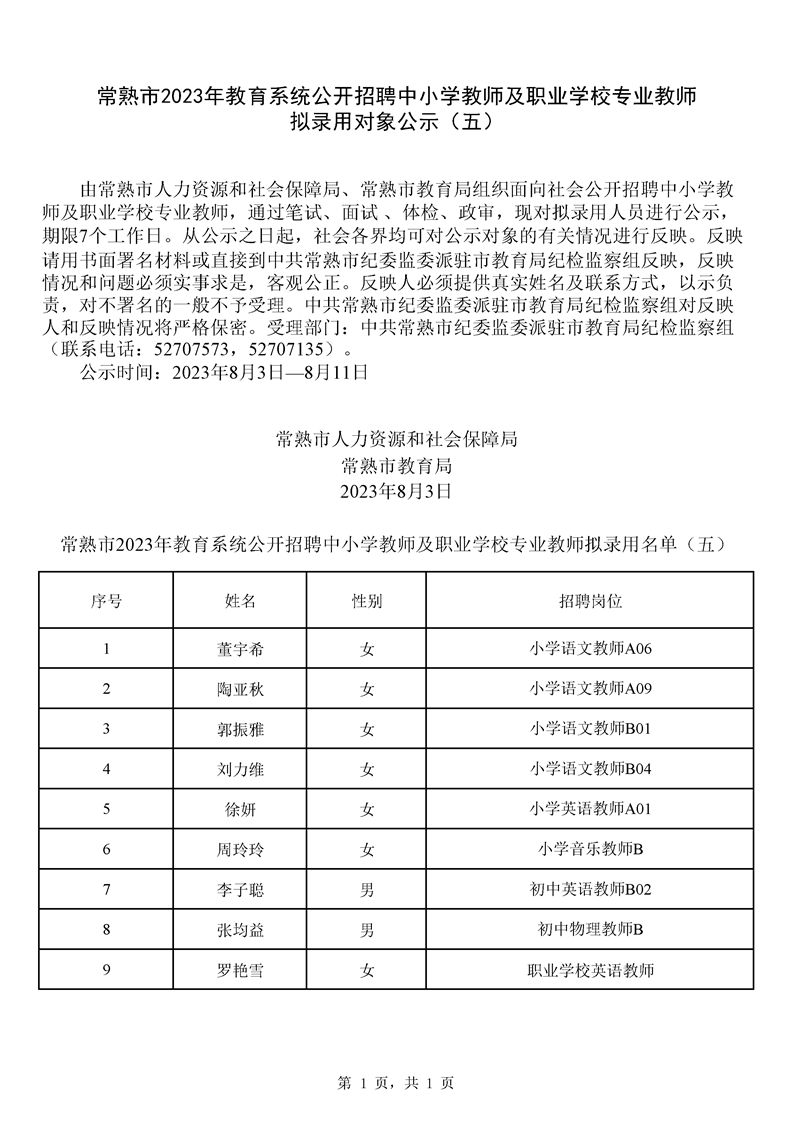 常熟市2023年教育系统公开招聘中小学教师及职业学校专业教师拟录用对象公示（五）

由常熟市人力资源和社会保障局、常熟市教育局组织面向社会公开招聘中小学教师及职业学校专业教师，通过笔试、面试、体检、政审，现对拟录用人员进行公示，期限7个工作日。从公示之日起，社会各界均可对公示对象的有关情况进行反映。反映请用书面署名材料或直接到中共常熟市纪委监委派驻市教育局纪检监察组反映，反映情况和问题必须实事求是，客观公正。反映人必须提供真实姓名及联系方式，以示负责，对不署名的一般不予受理。中共常熟市纪委监委派驻市教育局纪检监察组对反映人和反映情况将严格保密。受理部门：中共常熟市纪委监委派驻市教育局纪检监察组（联系电话：52707573，52707135）。
公示时间：2023年8月3日—8月11日

常熟市人力资源和社会保障局
常熟市教育局
2023年8月3日

常熟市2023年教育系统公开招聘中小学教师及职业学校专业教师拟录用名单（五）

| 序号 | 姓名 | 性别 | 招聘岗位 |
|---|---|---|---|
| 1 | 董宇希 | 女 | 小学语文教师A06 |
| 2 | 陶亚秋 | 女 | 小学语文教师A09 |
| 3 | 郭振雅 | 女 | 小学语文教师B01 |
| 4 | 刘力维 | 女 | 小学语文教师B04 |
| 5 | 徐妍 | 女 | 小学英语教师A01 |
| 6 | 周玲玲 | 女 | 小学音乐教师B |
| 7 | 李子聪 | 男 | 初中英语教师B02 |
| 8 | 张均益 | 男 | 初中物理教师B |
| 9 | 罗艳雪 | 女 | 职业学校英语教师 |

第 1 页，共 1 页